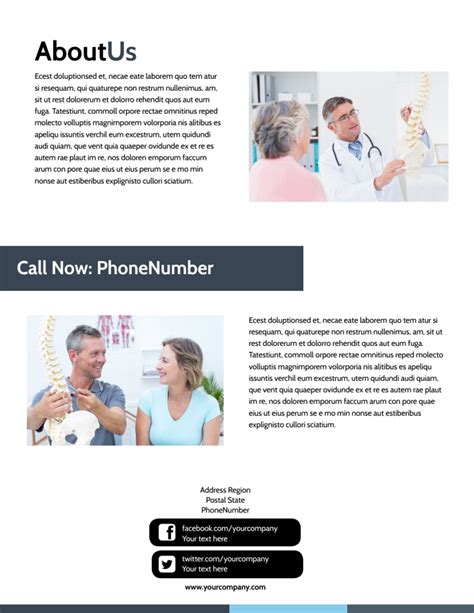 AboutUs

Ecest doluptionsed et, necae eate laborem quo tem atur si resequam, qui quaturepe non restrum nullenimus, am, sit ut rest dolorerum et dolorro rehendit quos aut eum fuga. Tatestiunt, commoll orpore rectae omnitinus reped molecto volluptis magnimporem volorporia nis alitibus es apeliqu issuntis verchil eum excestrum, utem quidundi audi quiam, que vent quia quaeper ovidunde ex et re es autem rae plaut im re, nos doloren emporum faccum arum con pore quae eius ut eius perum se e mo min nonse aut estiberibus explignisto cullori sciatium.

Call Now: PhoneNumber

Ecest doluptionsed et, necae eate laborem quo tem atur si resequam, qui quaturepe non restrum nullenimus, am, sit ut rest dolorerum et dolorro rehendit quos aut eum fuga. Tatestiunt, commoll orpore rectae omnitinus reped molecto volluptis magnimporem volorporia nis alitibus es apeliqu issuntis verchil eum excestrum, utem quidundi audi quiam, que vent quia quaeper ovidunde ex et re es autem rae plaut im re, nos doloren emporum faccum arum con pore quae eius ut eius perum se e mo min nonse aut estiberibus explignisto cullori sciatium.

Address Region
Postal State
PhoneNumber

facebook.com/yourcompany
Your text here

twitter.com/yourcompany
Your text here

www.yourcompany.com